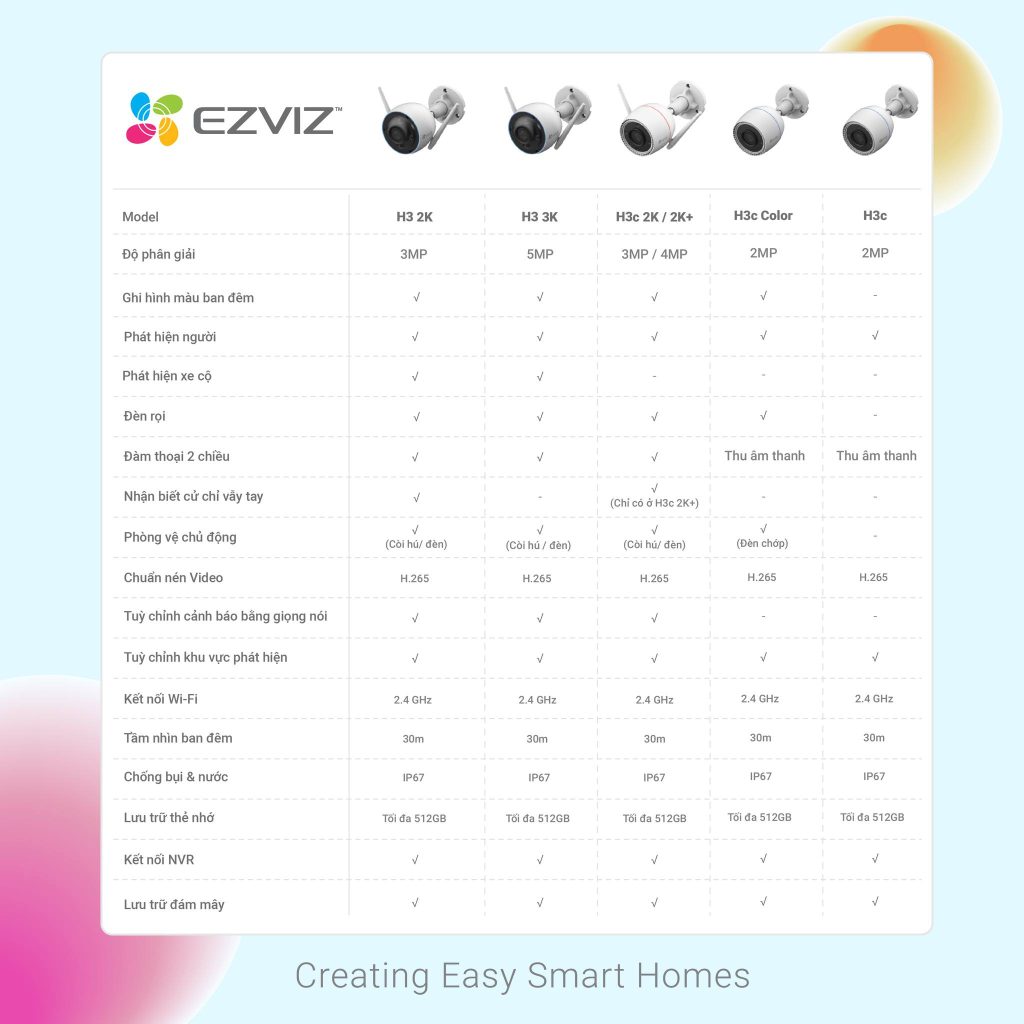 EZVIZ

| Model | H3 2K | H3 3K | H3c 2K / 2K+ | H3c Color | H3c |
|---|---|---|---|---|---|
| Độ phân giải | 3MP | 5MP | 3MP / 4MP | 2MP | 2MP |
| Ghi hình màu ban đêm | √ | √ | √ | √ | - |
| Phát hiện người | √ | √ | √ | √ | √ |
| Phát hiện xe cộ | √ | √ | - | - | - |
| Đèn rọi | √ | √ | √ | √ | - |
| Đàm thoại 2 chiều | √ | √ | √ | Thu âm thanh | Thu âm thanh |
| Nhận biết cử chỉ vẫy tay | √ | - | √ (Chỉ có ở H3c 2K+) | - | - |
| Phòng vệ chủ động | √ (Còi hú/ đèn) | √ (Còi hú / đèn) | √ (Còi hú/ đèn) | √ (Đèn chớp) | - |
| Chuẩn nén Video | H.265 | H.265 | H.265 | H.265 | H.265 |
| Tuỳ chỉnh cảnh báo bằng giọng nói | √ | √ | √ | - | - |
| Tuỳ chỉnh khu vực phát hiện | √ | √ | √ | √ | √ |
| Kết nối Wi-Fi | 2.4 GHz | 2.4 GHz | 2.4 GHz | 2.4 GHz | 2.4 GHz |
| Tầm nhìn ban đêm | 30m | 30m | 30m | 30m | 30m |
| Chống bụi & nước | IP67 | IP67 | IP67 | IP67 | IP67 |
| Lưu trữ thẻ nhớ | Tối đa 512GB | Tối đa 512GB | Tối đa 512GB | Tối đa 512GB | Tối đa 512GB |
| Kết nối NVR | √ | √ | √ | √ | √ |
| Lưu trữ đám mây | √ | √ | √ | √ | √ |

Creating Easy Smart Homes